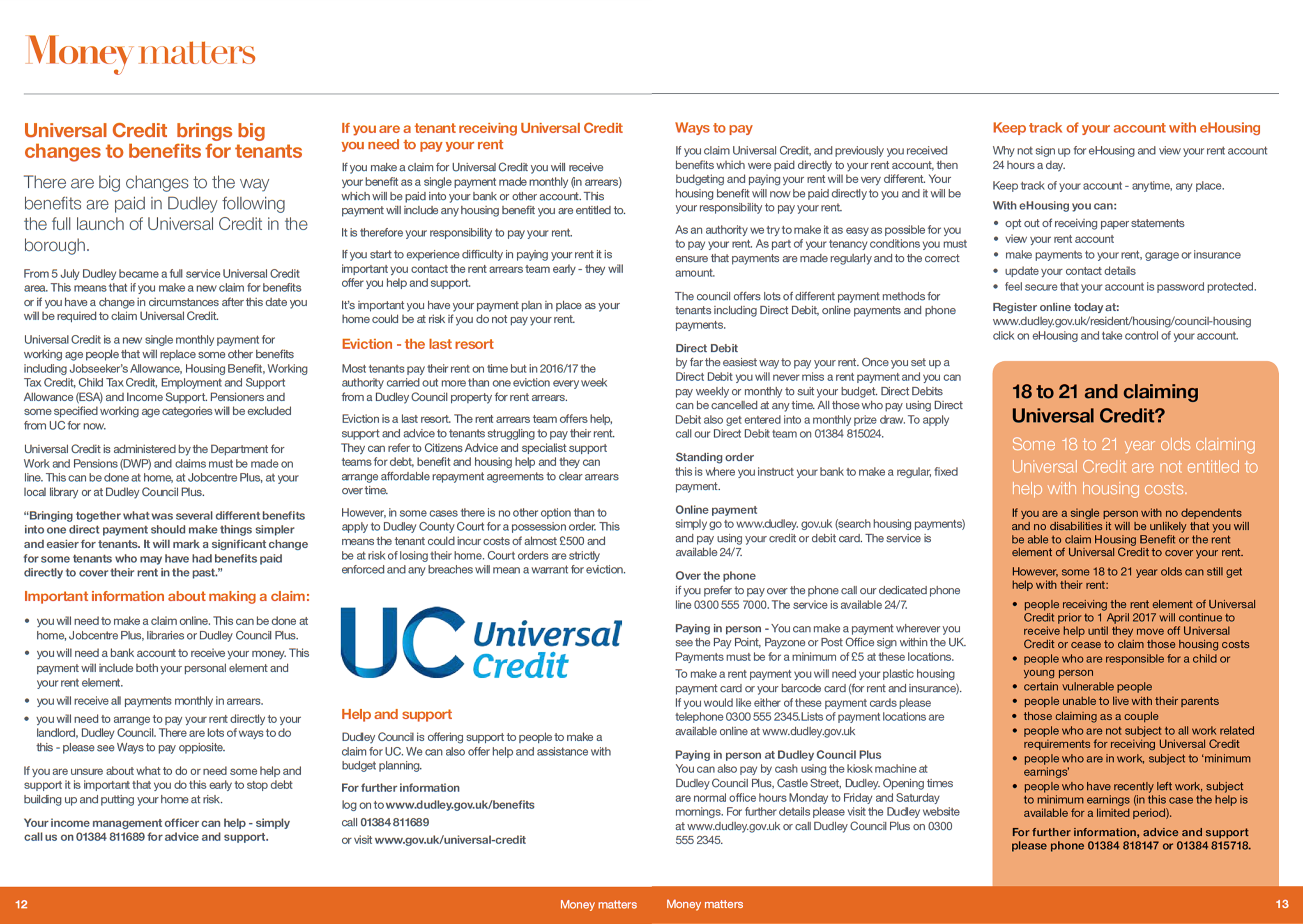 Money matters

Universal Credit brings big changes to benefits for tenants

There are big changes to the way benefits are paid in Dudley following the full launch of Universal Credit in the borough.

From 5 July Dudley became a full service Universal Credit area. This means that if you make a new claim for benefits or if you have a change in circumstances after this date you will be required to claim Universal Credit.

Universal Credit is a new single monthly payment for working age people that will replace some other benefits including Jobseeker's Allowance, Housing Benefit, Working Tax Credit, Child Tax Credit, Employment and Support Allowance (ESA) and Income Support. Pensioners and some specified working age categories will be excluded from UC for now.

Universal Credit is administered by the Department for Work and Pensions (DWP) and claims must be made on line. This can be done at home, at Jobcentre Plus, at your local library or at Dudley Council Plus.

"Bringing together what was several different benefits into one direct payment should make things simpler and easier for tenants. It will mark a significant change for some tenants who may have had benefits paid directly to cover their rent in the past."

Important information about making a claim:

• you will need to make a claim online. This can be done at home, Jobcentre Plus, libraries or Dudley Council Plus.
• you will need a bank account to receive your money. This payment will include both your personal element and your rent element.
• you will receive all payments monthly in arrears.
• you will need to arrange to pay your rent directly to your landlord, Dudley Council. There are lots of ways to do this - please see Ways to pay oppiosite.

If you are unsure about what to do or need some help and support it is important that you do this early to stop debt building up and putting your home at risk.

Your income management officer can help - simply call us on 01384 811689 for advice and support.

If you are a tenant receiving Universal Credit you need to pay your rent

If you make a claim for Universal Credit you will receive your benefit as a single payment made monthly (in arrears) which will be paid into your bank or other account. This payment will include any housing benefit you are entitled to.

It is therefore your responsibility to pay your rent.

If you start to experience difficulty in paying your rent it is important you contact the rent arrears team early - they will offer you help and support.

It's important you have your payment plan in place as your home could be at risk if you do not pay your rent.

Eviction - the last resort

Most tenants pay their rent on time but in 2016/17 the authority carried out more than one eviction every week from a Dudley Council property for rent arrears.

Eviction is a last resort. The rent arrears team offers help, support and advice to tenants struggling to pay their rent. They can refer to Citizens Advice and specialist support teams for debt, benefit and housing help and they can arrange affordable repayment agreements to clear arrears over time.

However, in some cases there is no other option than to apply to Dudley County Court for a possession order. This means the tenant could incur costs of almost £500 and be at risk of losing their home. Court orders are strictly enforced and any breaches will mean a warrant for eviction.

UC Universal Credit

Help and support

Dudley Council is offering support to people to make a claim for UC. We can also offer help and assistance with budget planning.

For further information
log on to www.dudley.gov.uk/benefits
call 01384 811689
or visit www.gov.uk/universal-credit

Ways to pay

If you claim Universal Credit, and previously you received benefits which were paid directly to your rent account, then budgeting and paying your rent will be very different. Your housing benefit will now be paid directly to you and it will be your responsibility to pay your rent.

As an authority we try to make it as easy as possible for you to pay your rent. As part of your tenancy conditions you must ensure that payments are made regularly and to the correct amount.

The council offers lots of different payment methods for tenants including Direct Debit, online payments and phone payments.

Direct Debit
by far the easiest way to pay your rent. Once you set up a Direct Debit you will never miss a rent payment and you can pay weekly or monthly to suit your budget. Direct Debits can be cancelled at any time. All those who pay using Direct Debit also get entered into a monthly prize draw. To apply call our Direct Debit team on 01384 815024.

Standing order
this is where you instruct your bank to make a regular, fixed payment.

Online payment
simply go to www.dudley. gov.uk (search housing payments) and pay using your credit or debit card. The service is available 24/7.

Over the phone
if you prefer to pay over the phone call our dedicated phone line 0300 555 7000. The service is available 24/7.

Paying in person - You can make a payment wherever you see the Pay Point, Payzone or Post Office sign within the UK. Payments must be for a minimum of £5 at these locations.

To make a rent payment you will need your plastic housing payment card or your barcode card (for rent and insurance). If you would like either of these payment cards please telephone 0300 555 2345.Lists of payment locations are available online at www.dudley.gov.uk

Paying in person at Dudley Council Plus
You can also pay by cash using the kiosk machine at Dudley Council Plus, Castle Street, Dudley. Opening times are normal office hours Monday to Friday and Saturday mornings. For further details please visit the Dudley website at www.dudley.gov.uk or call Dudley Council Plus on 0300 555 2345.

Keep track of your account with eHousing

Why not sign up for eHousing and view your rent account 24 hours a day.

Keep track of your account - anytime, any place.

With eHousing you can:
• opt out of receiving paper statements
• view your rent account
• make payments to your rent, garage or insurance
• update your contact details
• feel secure that your account is password protected.

Register online today at:
www.dudley.gov.uk/resident/housing/council-housing click on eHousing and take control of your account.

18 to 21 and claiming Universal Credit?

Some 18 to 21 year olds claiming Universal Credit are not entitled to help with housing costs.

If you are a single person with no dependents and no disabilities it will be unlikely that you will be able to claim Housing Benefit or the rent element of Universal Credit to cover your rent.

However, some 18 to 21 year olds can still get help with their rent:
• people receiving the rent element of Universal Credit prior to 1 April 2017 will continue to receive help until they move off Universal Credit or cease to claim those housing costs
• people who are responsible for a child or young person
• certain vulnerable people
• people unable to live with their parents
• those claiming as a couple
• people who are not subject to all work related requirements for receiving Universal Credit
• people who are in work, subject to 'minimum earnings'
• people who have recently left work, subject to minimum earnings (in this case the help is available for a limited period).

For further information, advice and support please phone 01384 818147 or 01384 815718.

12 Money matters Money matters 13